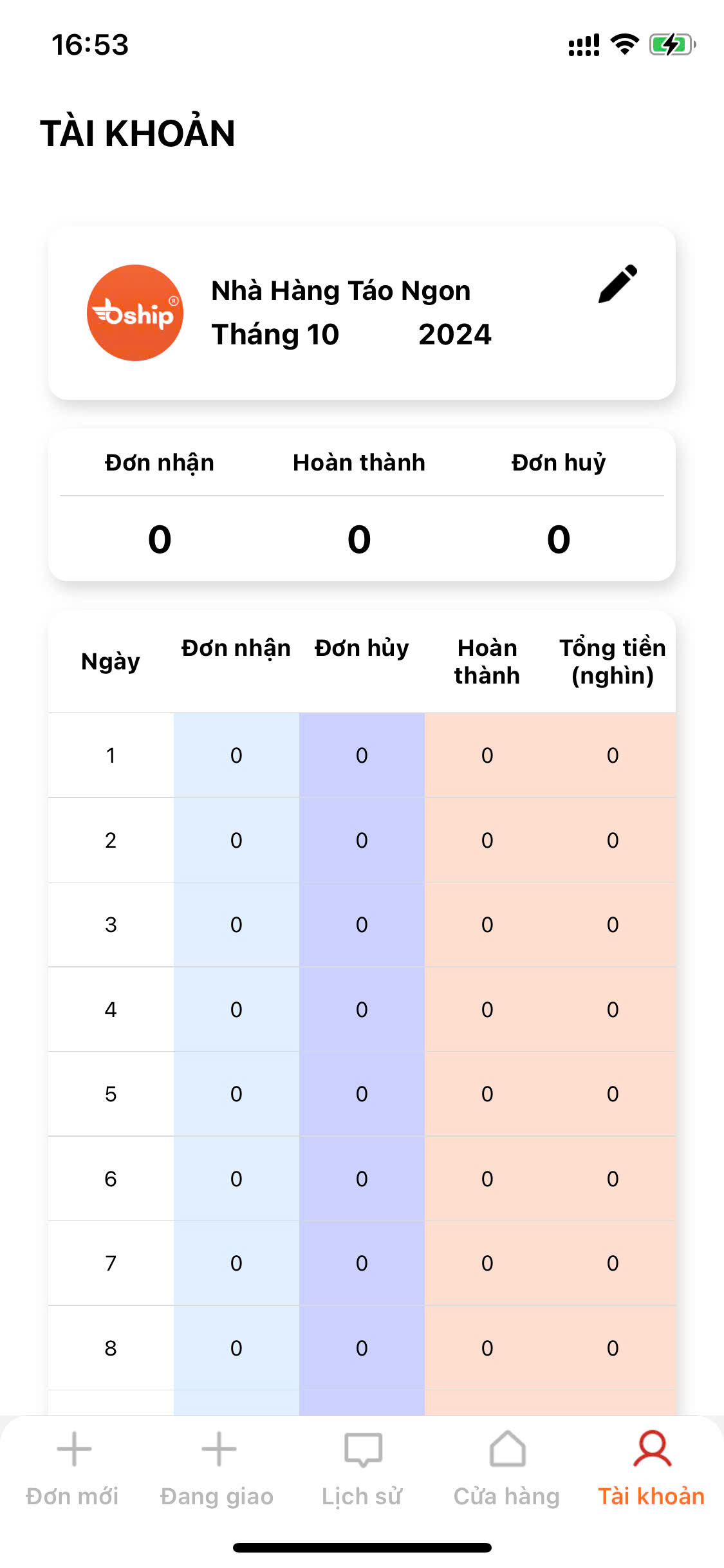 16:53

TÀI KHOẢN

Oship

Nhà Hàng Táo Ngon
Tháng 10 2024

| Đơn nhận | Hoàn thành | Đơn huỷ |
|---|---|---|
| 0 | 0 | 0 |

| Ngày | Đơn nhận | Đơn hủy | Hoàn thành | Tổng tiền (nghìn) |
|---|---|---|---|---|
| 1 | 0 | 0 | 0 | 0 |
| 2 | 0 | 0 | 0 | 0 |
| 3 | 0 | 0 | 0 | 0 |
| 4 | 0 | 0 | 0 | 0 |
| 5 | 0 | 0 | 0 | 0 |
| 6 | 0 | 0 | 0 | 0 |
| 7 | 0 | 0 | 0 | 0 |
| 8 | 0 | 0 | 0 | 0 |

Đơn mới Đang giao Lịch sử Cửa hàng Tài khoản